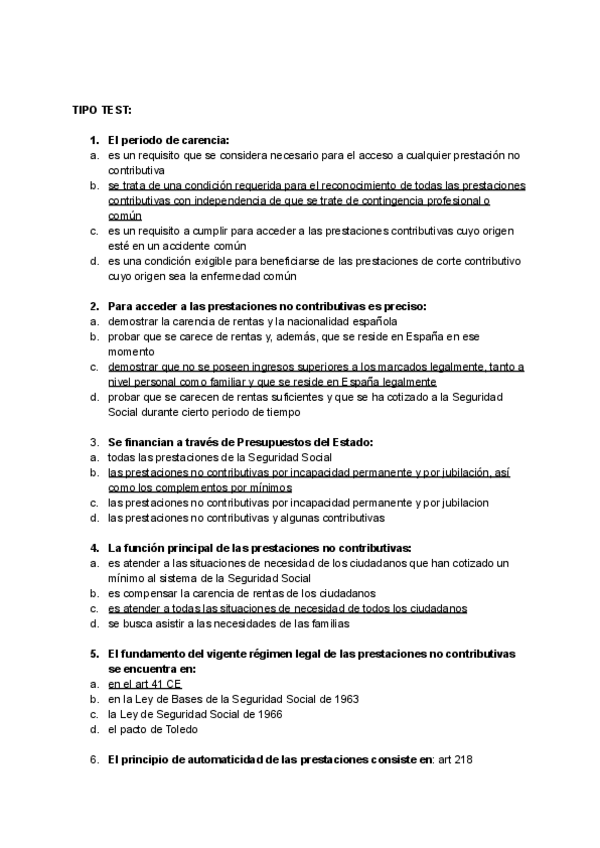 TIPO TEST:

1. El periodo de carencia:
a. es un requisito que se considera necesario para el acceso a cualquier prestación no contributiva
b. se trata de una condición requerida para el reconocimiento de todas las prestaciones contributivas con independencia de que se trate de contingencia profesional o común
c. es un requisito a cumplir para acceder a las prestaciones contributivas cuyo origen esté en un accidente común
d. es una condición exigible para beneficiarse de las prestaciones de corte contributivo cuyo origen sea la enfermedad común

2. Para acceder a las prestaciones no contributivas es preciso:
a. demostrar la carencia de rentas y la nacionalidad española
b. probar que se carece de rentas y, además, que se reside en España en ese momento
c. demostrar que no se poseen ingresos superiores a los marcados legalmente, tanto a nivel personal como familiar y que se reside en España legalmente
d. probar que se carecen de rentas suficientes y que se ha cotizado a la Seguridad Social durante cierto periodo de tiempo

3. Se financian a través de Presupuestos del Estado:
a. todas las prestaciones de la Seguridad Social
b. las prestaciones no contributivas por incapacidad permanente y por jubilación, así como los complementos por mínimos
c. las prestaciones no contributivas por incapacidad permanente y por jubilacion
d. las prestaciones no contributivas y algunas contributivas

4. La función principal de las prestaciones no contributivas:
a. es atender a las situaciones de necesidad de los ciudadanos que han cotizado un mínimo al sistema de la Seguridad Social
b. es compensar la carencia de rentas de los ciudadanos
c. es atender a todas las situaciones de necesidad de todos los ciudadanos
d. se busca asistir a las necesidades de las familias

5. El fundamento del vigente régimen legal de las prestaciones no contributivas se encuentra en:
a. en el art 41 CE
b. en la Ley de Bases de la Seguridad Social de 1963
c. la Ley de Seguridad Social de 1966
d. el pacto de Toledo

6. El principio de automaticidad de las prestaciones consiste en: art 218